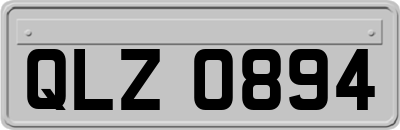 QLZ 0894